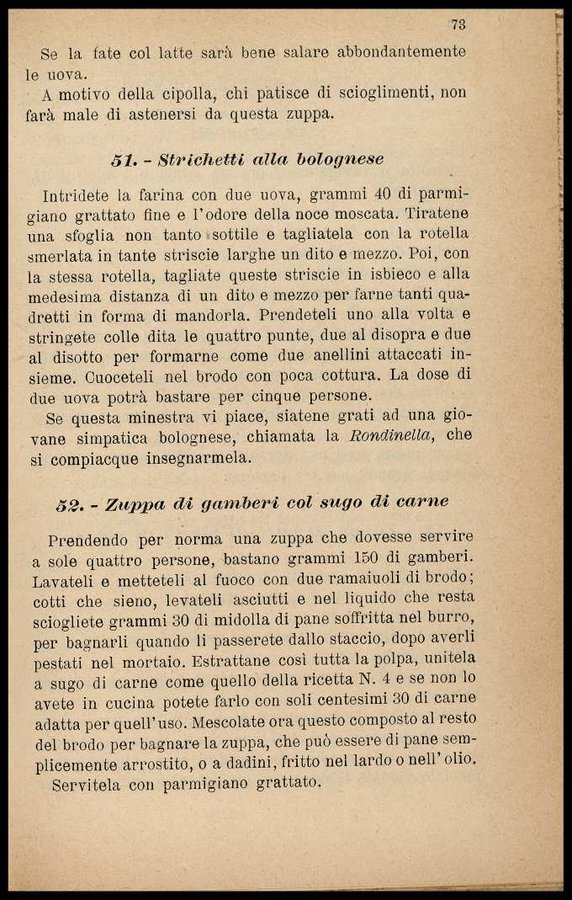 73

Se la fate col latte sarà bene salare abbondantemente le uova.

A motivo della cipolla, chi patisce di scioglimenti, non farà male di astenersi da questa zuppa.

51. - Strichetti alla bolognese

Intridete la farina con due uova, grammi 40 di parmigiano grattato fine e l'odore della noce moscata. Tiratene una sfoglia non tanto sottile e tagliatela con la rotella smerlata in tante striscie larghe un dito e mezzo. Poi, con la stessa rotella, tagliate queste striscie in isbieco e alla medesima distanza di un dito e mezzo per farne tanti quadretti in forma di mandorla. Prendeteli uno alla volta e stringete colle dita le quattro punte, due al disopra e due al disotto per formarne come due anellini attaccati insieme. Cuoceteli nel brodo con poca cottura. La dose di due uova potrà bastare per cinque persone.

Se questa minestra vi piace, siatene grati ad una giovane simpatica bolognese, chiamata la Rondinella, che si compiacque insegnarmela.

52. - Zuppa di gamberi col sugo di carne

Prendendo per norma una zuppa che dovesse servire a sole quattro persone, bastano grammi 150 di gamberi. Lavateli e metteteli al fuoco con due ramaiuoli di brodo; cotti che sieno, levateli asciutti e nel liquido che resta sciogliete grammi 30 di midolla di pane soffritta nel burro, per bagnarli quando li passerete dallo staccio, dopo averli pestati nel mortaio. Estrattane così tutta la polpa, unitela a sugo di carne come quello della ricetta N. 4 e se non lo avete in cucina potete farlo con soli centesimi 30 di carne adatta per quell'uso. Mescolate ora questo composto al resto del brodo per bagnare la zuppa, che può essere di pane semplicemente arrostito, o a dadini, fritto nel lardo o nell'olio.

Servitela con parmigiano grattato.